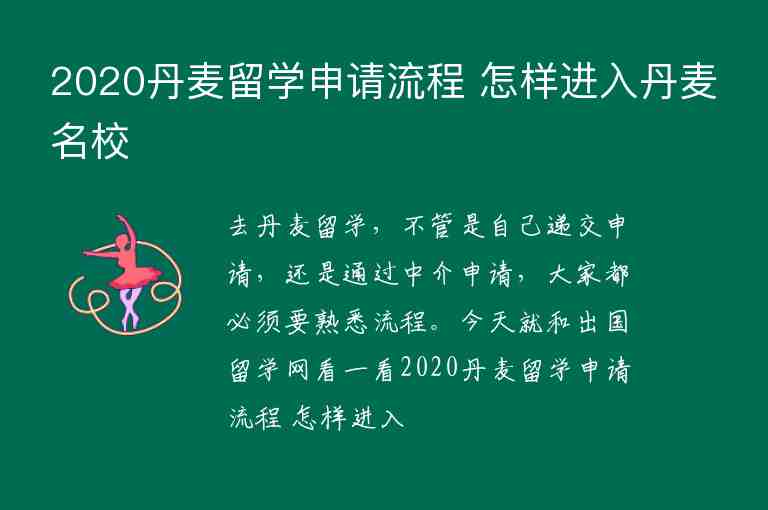 2020丹麦留学申请流程 怎样进入丹麦名校

去丹麦留学，不管是自己递交申请，还是通过中介申请，大家都必须要熟悉流程。今天就和出国留学网看一看2020丹麦留学申请流程 怎样进入